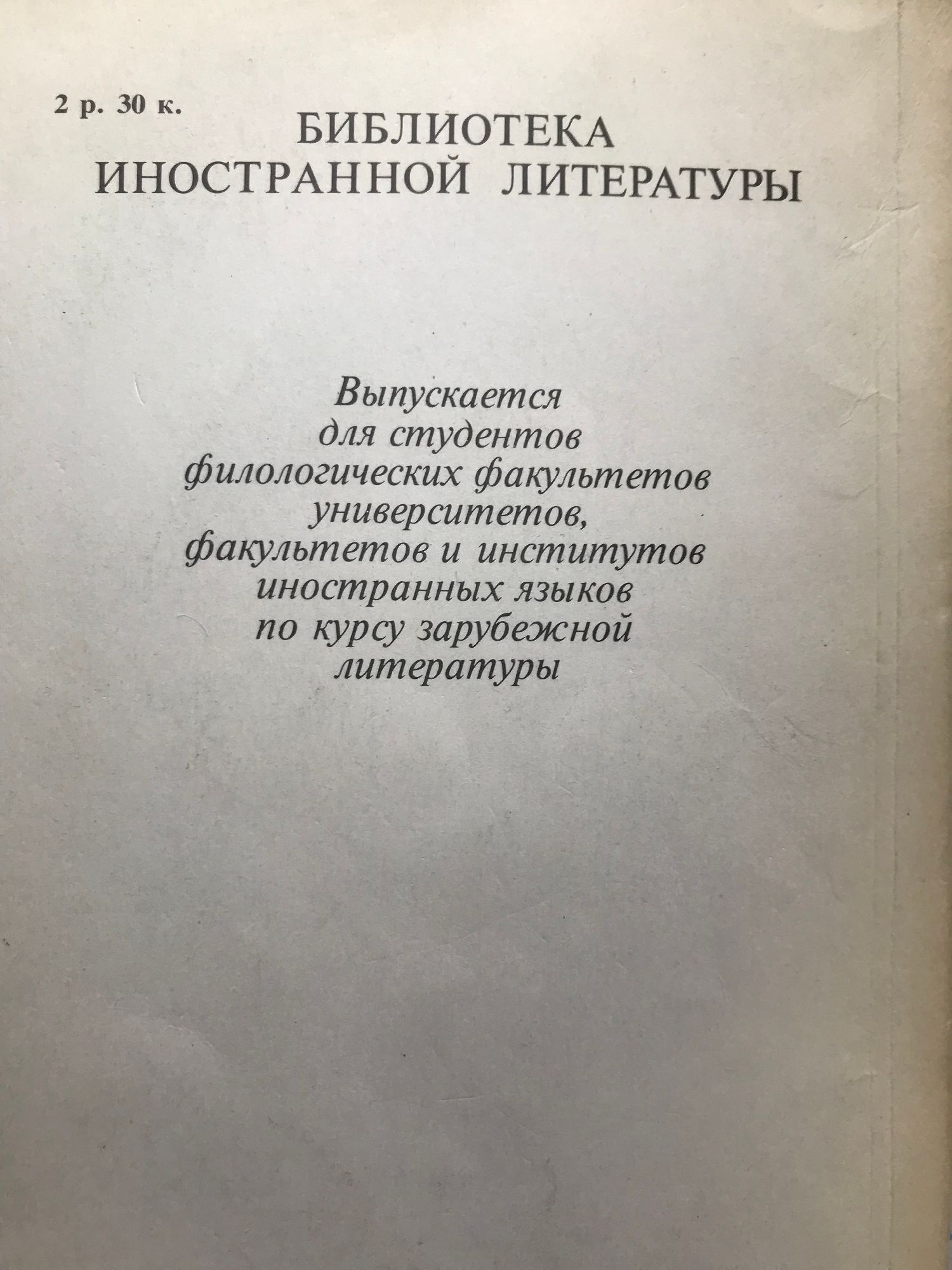 2 р. 30 к.

БИБЛИОТЕКА
ИНОСТРАННОЙ ЛИТЕРАТУРЫ

Выпускается для студентов филологических факультетов университетов, факультетов и институтов иностранных языков по курсу зарубежной литературы